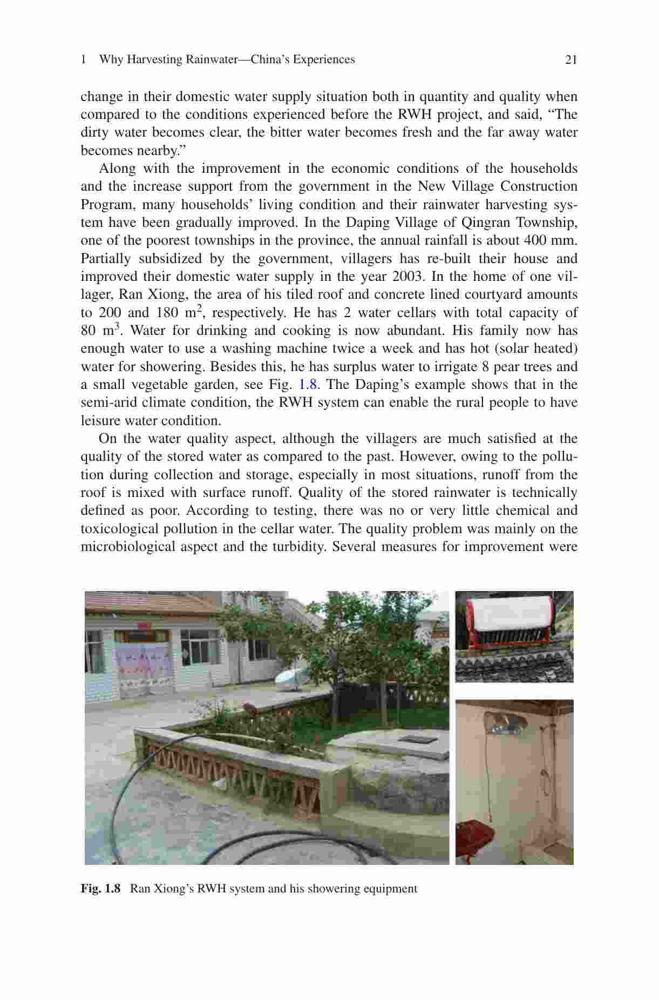 1 Why Harvesting Rainwater—China's Experiences 21

change in their domestic water supply situation both in quantity and quality when compared to the conditions experienced before the RWH project, and said, "The dirty water becomes clear, the bitter water becomes fresh and the far away water becomes nearby."

Along with the improvement in the economic conditions of the households and the increase support from the government in the New Village Construction Program, many households' living condition and their rainwater harvesting system have been gradually improved. In the Daping Village of Qingran Township, one of the poorest townships in the province, the annual rainfall is about 400 mm. Partially subsidized by the government, villagers has re-built their house and improved their domestic water supply in the year 2003. In the home of one villager, Ran Xiong, the area of his tiled roof and concrete lined courtyard amounts to 200 and 180 $m^2$, respectively. He has 2 water cellars with total capacity of 80 $m^3$. Water for drinking and cooking is now abundant. His family now has enough water to use a washing machine twice a week and has hot (solar heated) water for showering. Besides this, he has surplus water to irrigate 8 pear trees and a small vegetable garden, see Fig. 1.8. The Daping's example shows that in the semi-arid climate condition, the RWH system can enable the rural people to have leisure water condition.

On the water quality aspect, although the villagers are much satisfied at the quality of the stored water as compared to the past. However, owing to the pollution during collection and storage, especially in most situations, runoff from the roof is mixed with surface runoff. Quality of the stored rainwater is technically defined as poor. According to testing, there was no or very little chemical and toxicological pollution in the cellar water. The quality problem was mainly on the microbiological aspect and the turbidity. Several measures for improvement were

Fig. 1.8 Ran Xiong's RWH system and his showering equipment